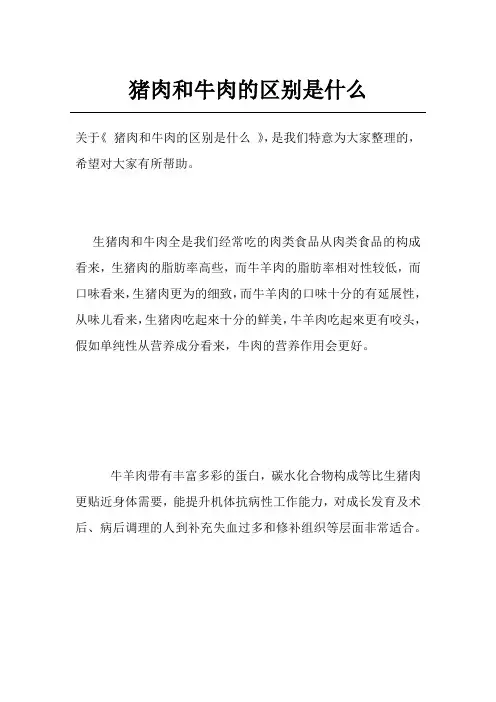 猪肉和牛肉的区别是什么

关于《 猪肉和牛肉的区别是什么 》，是我们特意为大家整理的，希望对大家有所帮助。

生猪肉和牛肉全是我们经常吃的肉类食品从肉类食品的构成看来，生猪肉的脂肪率高些，而牛羊肉的脂肪率相对性较低，而口味看来，生猪肉更为的细致，而牛羊肉的口味十分的有延展性，从味儿看来，生猪肉吃起来十分的鲜美，牛羊肉吃起来更有咬头，假如单纯性从营养成分看来，牛肉的营养作用会更好。

牛羊肉带有丰富多彩的蛋白，碳水化合物构成等比生猪肉更贴近身体需要，能提升机体抗病性工作能力，对成长发育及术后、病后调理的人到补充失血过多和修补组织等层面非常适合。